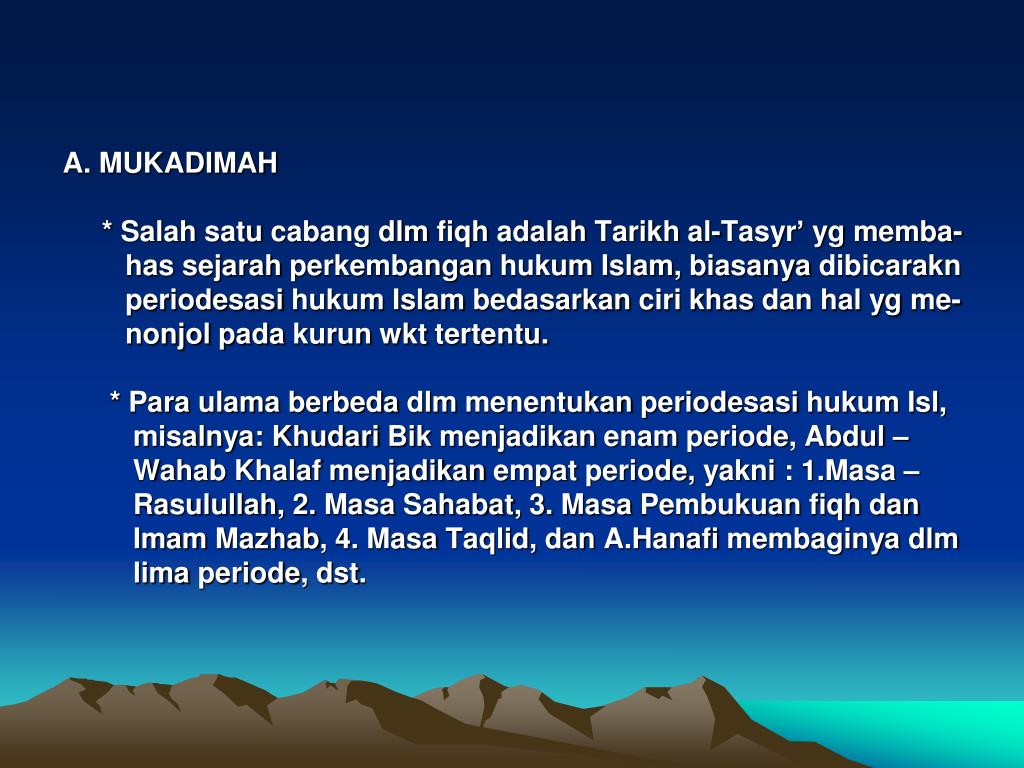 A. MUKADIMAH

* Salah satu cabang dlm fiqh adalah Tarikh al-Tasyr’ yg membahas sejarah perkembangan hukum Islam, biasanya dibicarakn periodesasi hukum Islam bedasarkan ciri khas dan hal yg menonjol pada kurun wkt tertentu.

* Para ulama berbeda dlm menentukan periodesasi hukum Isl, misalnya: Khudari Bik menjadikan enam periode, Abdul – Wahab Khalaf menjadikan empat periode, yakni : 1.Masa – Rasulullah, 2. Masa Sahabat, 3. Masa Pembukuan fiqh dan Imam Mazhab, 4. Masa Taqlid, dan A.Hanafi membaginya dlm lima periode, dst.